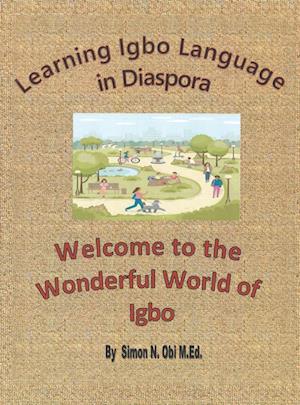 Learning Igbo Language in Diaspora

Welcome to the Wonderful World of Igbo

By Simon N. Obi M.Ed.